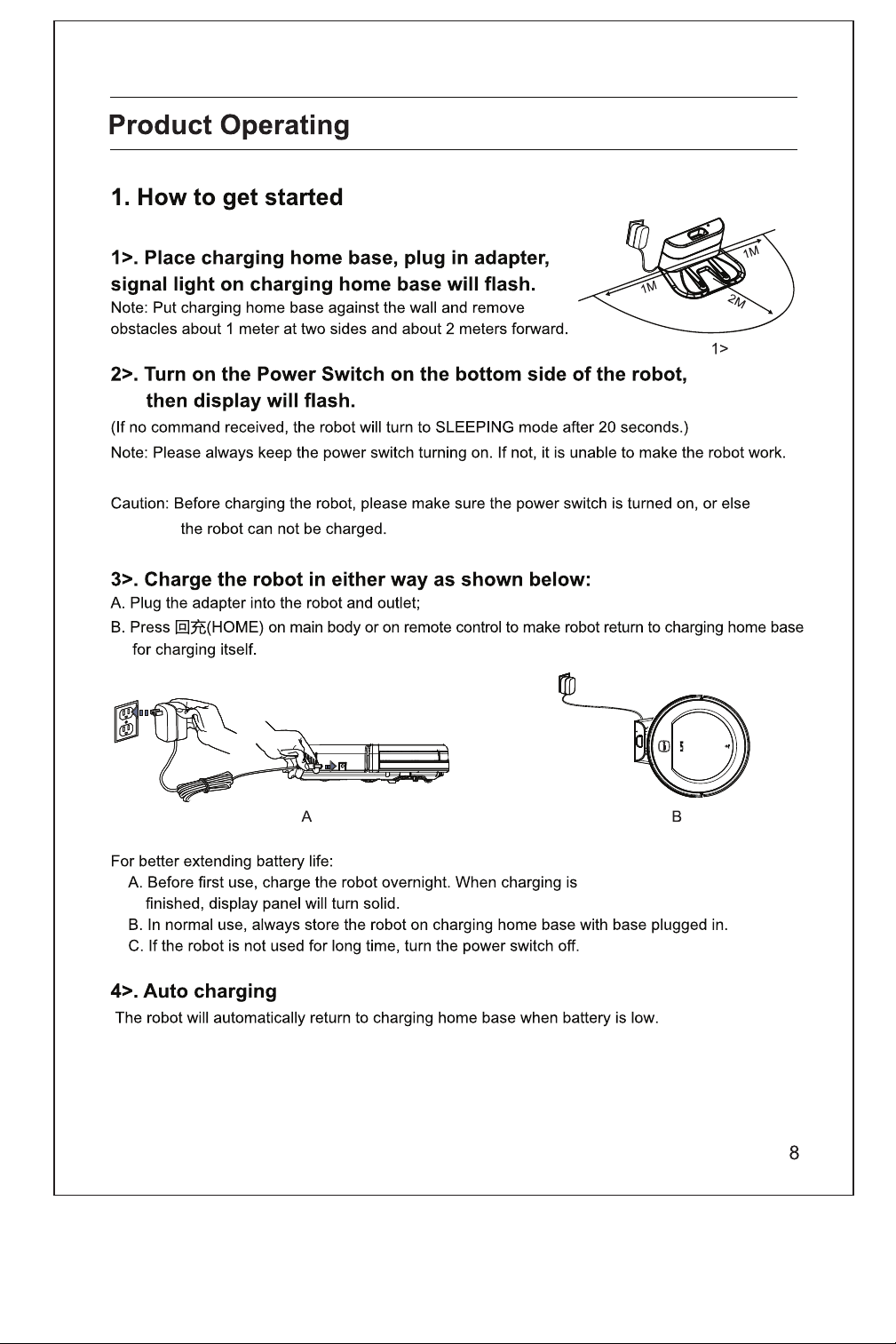 Product Operating

1. How to get started

1>. Place charging home base, plug in adapter, signal light on charging home base will flash.
Note: Put charging home base against the wall and remove obstacles about 1 meter at two sides and about 2 meters forward.

1M
1M
2M
1>

2>. Turn on the Power Switch on the bottom side of the robot, then display will flash.
(If no command received, the robot will turn to SLEEPING mode after 20 seconds.)
Note: Please always keep the power switch turning on. If not, it is unable to make the robot work.

Caution: Before charging the robot, please make sure the power switch is turned on, or else the robot can not be charged.

3>. Charge the robot in either way as shown below:
A. Plug the adapter into the robot and outlet;
B. Press 回充(HOME) on main body or on remote control to make robot return to charging home base for charging itself.

A
B

For better extending battery life:
A. Before first use, charge the robot overnight. When charging is finished, display panel will turn solid.
B. In normal use, always store the robot on charging home base with base plugged in.
C. If the robot is not used for long time, turn the power switch off.

4>. Auto charging
The robot will automatically return to charging home base when battery is low.

8